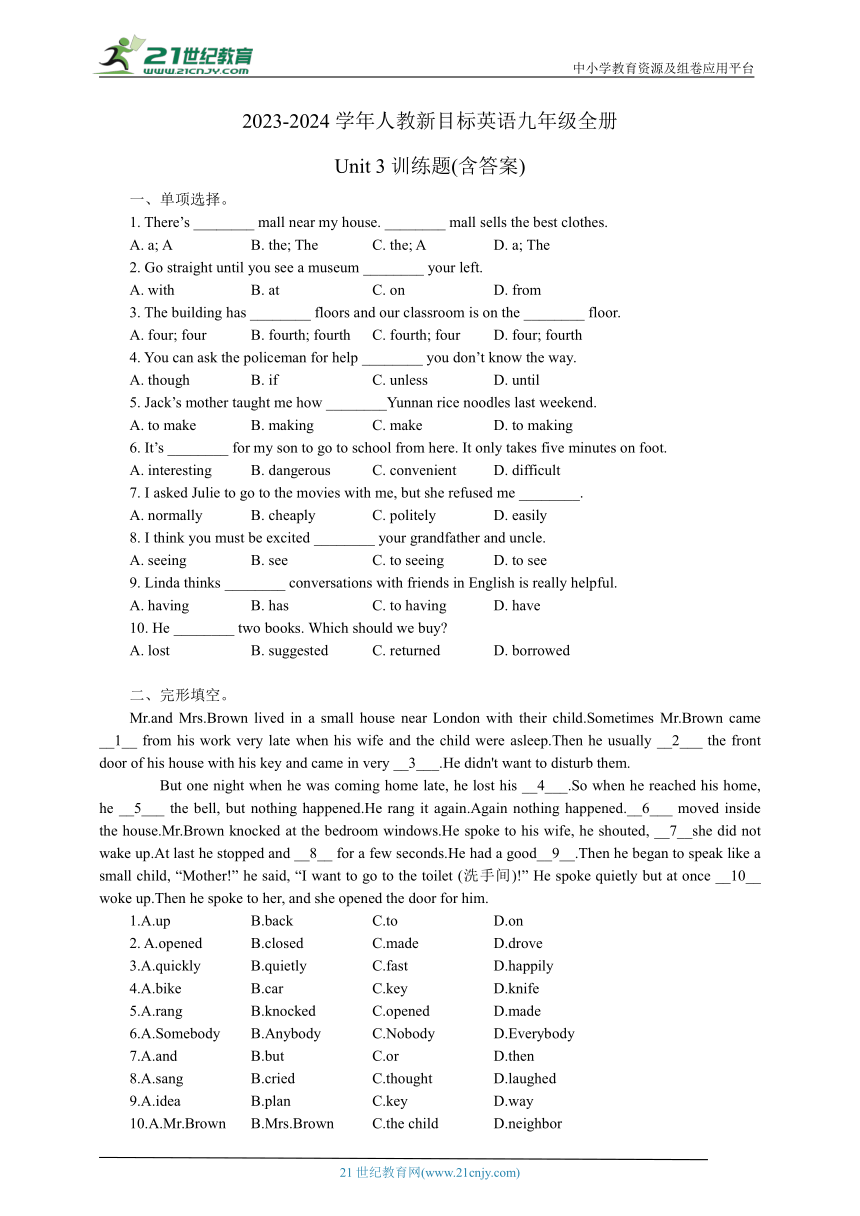 21世纪教育
www.21cnjy.com
中小学教育资源及组卷应用平台

2023-2024 学年人教新目标英语九年级全册

Unit 3 训练题(含答案)

一、单项选择。

1. There’s ________ mall near my house. ________ mall sells the best clothes.
A. a; A B. the; The C. the; A D. a; The
2. Go straight until you see a museum ________ your left.
A. with B. at C. on D. from
3. The building has ________ floors and our classroom is on the ________ floor.
A. four; four B. fourth; fourth C. fourth; four D. four; fourth
4. You can ask the policeman for help ________ you don’t know the way.
A. though B. if C. unless D. until
5. Jack’s mother taught me how ________Yunnan rice noodles last weekend.
A. to make B. making C. make D. to making
6. It’s ________ for my son to go to school from here. It only takes five minutes on foot.
A. interesting B. dangerous C. convenient D. difficult
7. I asked Julie to go to the movies with me, but she refused me ________.
A. normally B. cheaply C. politely D. easily
8. I think you must be excited ________ your grandfather and uncle.
A. seeing B. see C. to seeing D. to see
9. Linda thinks ________ conversations with friends in English is really helpful.
A. having B. has C. to having D. have
10. He ________ two books. Which should we buy?
A. lost B. suggested C. returned D. borrowed

二、完形填空。

Mr.and Mrs.Brown lived in a small house near London with their child.Sometimes Mr.Brown came __1__ from his work very late when his wife and the child were asleep.Then he usually __2___ the front door of his house with his key and came in very __3___.He didn't want to disturb them.

But one night when he was coming home late, he lost his __4___.So when he reached his home, he __5___ the bell, but nothing happened.He rang it again.Again nothing happened.__6___ moved inside the house.Mr.Brown knocked at the bedroom windows.He spoke to his wife, he shouted, __7__she did not wake up.At last he stopped and __8__ for a few seconds.He had a good__9__.Then he began to speak like a small child, “Mother!” he said, “I want to go to the toilet (洗手间)!” He spoke quietly but at once __10__ woke up.Then he spoke to her, and she opened the door for him.

1.A.up B.back C.to D.on
2. A.opened B.closed C.made D.drove
3.A.quickly B.quietly C.fast D.happily
4.A.bike B.car C.key D.knife
5.A.rang B.knocked C.opened D.made
6.A.Somebody B.Anybody C.Nobody D.Everybody
7.A.and B.but C.or D.then
8.A.sang B.cried C.thought D.laughed
9.A.idea B.plan C.key D.way
10.A.Mr.Brown B.Mrs.Brown C.the child D.neighbor

21 世纪教育网(www.21cnjy.com)